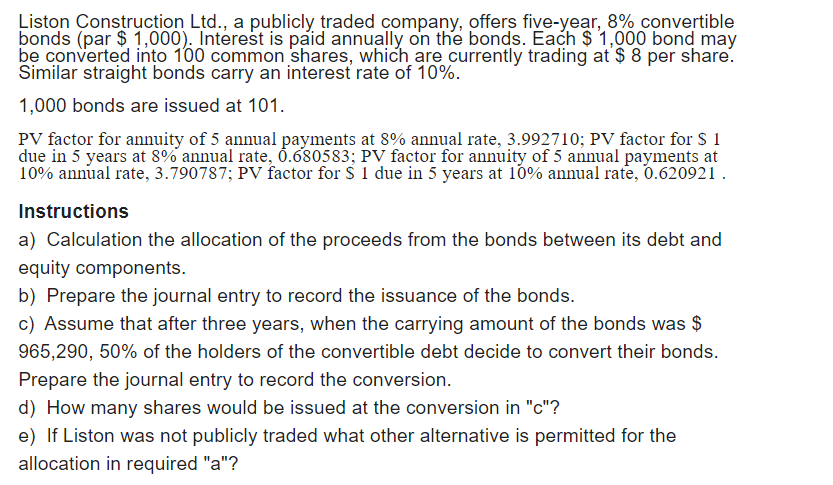 Liston Construction Ltd., a publicly traded company, offers five-year, 8% convertible bonds (par \$ 1,000). Interest is paid annually on the bonds. Each \$ 1,000 bond may be converted into 100 common shares, which are currently trading at \$ 8 per share. Similar straight bonds carry an interest rate of 10%.

1,000 bonds are issued at 101.

PV factor for annuity of 5 annual payments at 8% annual rate, 3.992710; PV factor for \$ 1 due in 5 years at 8% annual rate, 0.680583; PV factor for annuity of 5 annual payments at 10% annual rate, 3.790787; PV factor for \$ 1 due in 5 years at 10% annual rate, 0.620921 .

Instructions

a) Calculation the allocation of the proceeds from the bonds between its debt and equity components.

b) Prepare the journal entry to record the issuance of the bonds.

c) Assume that after three years, when the carrying amount of the bonds was \$ 965,290, 50% of the holders of the convertible debt decide to convert their bonds. Prepare the journal entry to record the conversion.

d) How many shares would be issued at the conversion in "c"?

e) If Liston was not publicly traded what other alternative is permitted for the allocation in required "a"?